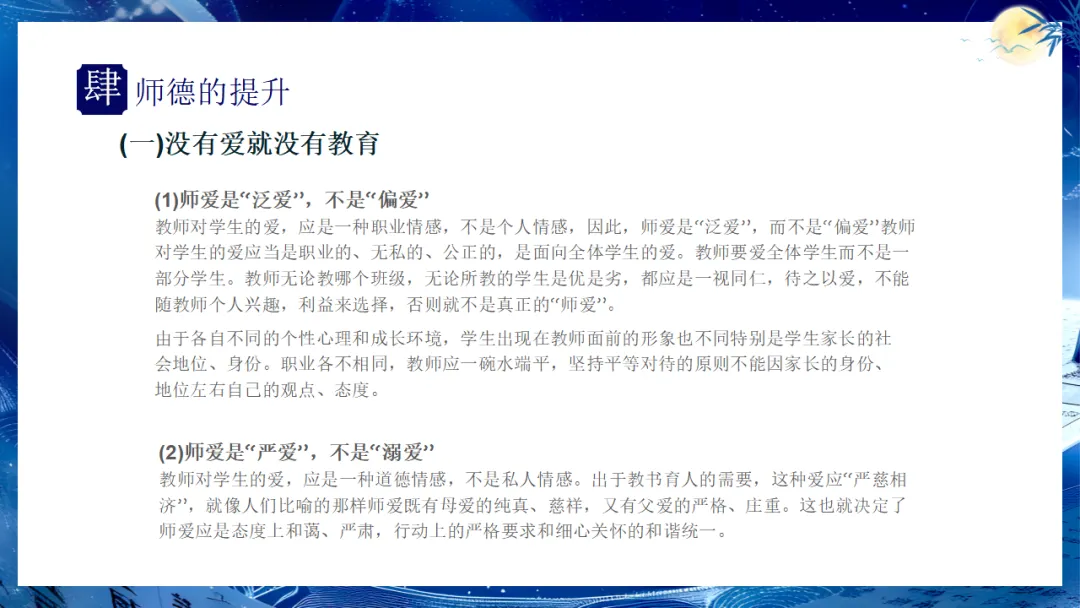 肆 师德的提升

(一)没有爱就没有教育

(1)师爱是“泛爱”，不是“偏爱”

教师对学生的爱，应是一种职业情感，不是个人情感，因此，师爱是“泛爱”，而不是“偏爱”教师对学生的爱应当是职业的、无私的、公正的，是面向全体学生的爱。教师要爱全体学生而不是一部分学生。教师无论教哪个班级，无论所教的学生是优是劣，都应是一视同仁，待之以爱，不能随教师个人兴趣，利益来选择，否则就不是真正的“师爱”。

由于各自不同的个性心理和成长环境，学生出现在教师面前的形象也不同特别是学生家长的社会地位、身份。职业各不相同，教师应一碗水端平，坚持平等对待的原则不能因家长的身份、地位左右自己的观点、态度。

(2)师爱是“严爱”，不是“溺爱”

教师对学生的爱，应是一种道德情感，不是私人情感。出于教书育人的需要，这种爱应“严慈相济”，就像人们比喻的那样师爱既有母爱的纯真、慈祥，又有父爱的严格、庄重。这也就决定了师爱应是态度上和蔼、严肃，行动上的严格要求和细心关怀的和谐统一。